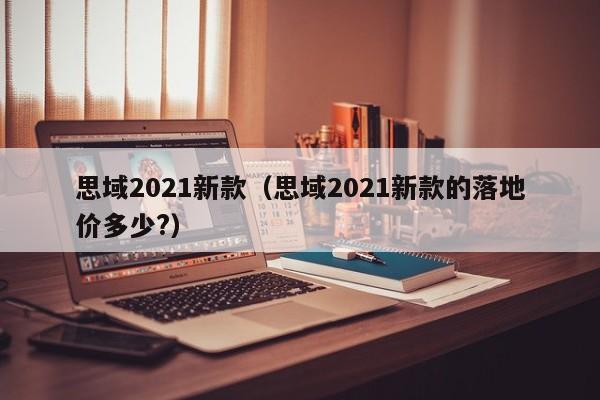 思域2021新款（思域2021新款的落地价多少?）